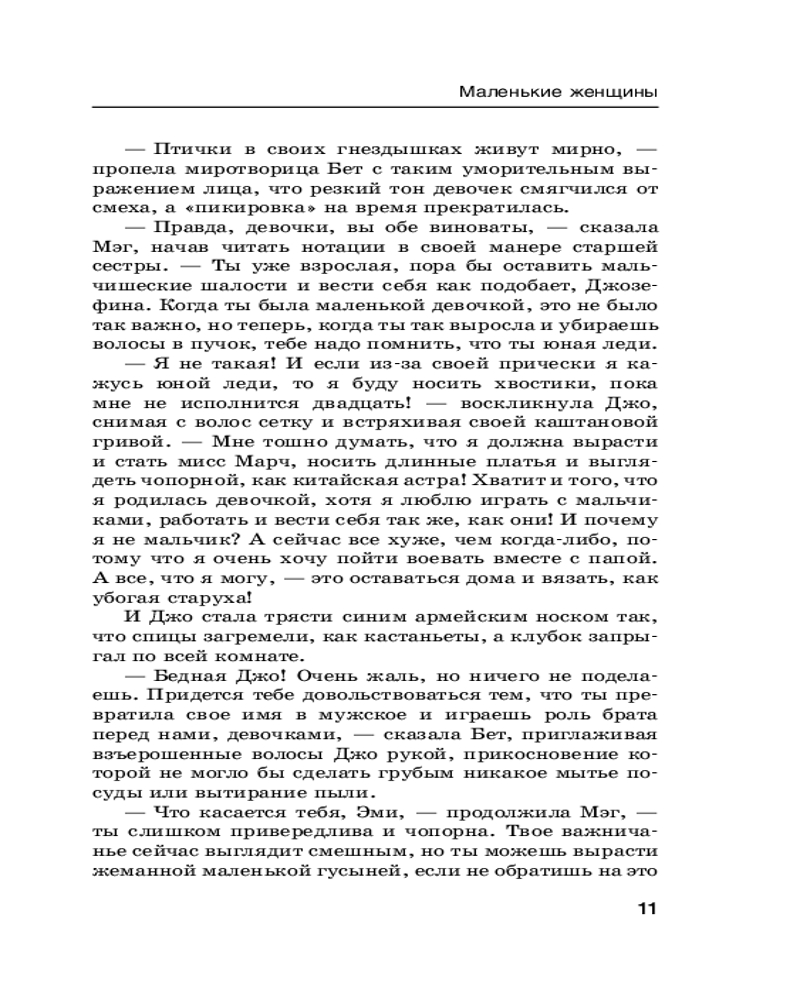 Маленькие женщины

— Птички в своих гнездышках живут мирно, — пропела миротворица Бет с таким уморительным выражением лица, что резкий тон девочек смягчился от смеха, а «пикировка» на время прекратилась.

— Правда, девочки, вы обе виноваты, — сказала Мэг, начав читать нотации в своей манере старшей сестры. — Ты уже взрослая, пора бы оставить мальчишеские шалости и вести себя как подобает, Джозефина. Когда ты была маленькой девочкой, это не было так важно, но теперь, когда ты так выросла и убираешь волосы в пучок, тебе надо помнить, что ты юная леди.

— Я не такая! И если из-за своей прически я кажусь юной леди, то я буду носить хвостики, пока мне не исполнится двадцать! — воскликнула Джо, снимая с волос сетку и встряхивая своей каштановой гривой. — Мне тошно думать, что я должна вырасти и стать мисс Марч, носить длинные платья и выглядеть чопорной, как китайская астра! Хватит и того, что я родилась девочкой, хотя я люблю играть с мальчиками, работать и вести себя так же, как они! И почему я не мальчик? А сейчас все хуже, чем когда-либо, потому что я очень хочу пойти воевать вместе с папой. А все, что я могу, — это оставаться дома и вязать, как убогая старуха!

И Джо стала трясти синим армейским носком так, что спицы загремели, как кастаньеты, а клубок запрыгал по всей комнате.

— Бедная Джо! Очень жаль, но ничего не поделаешь. Придется тебе довольствоваться тем, что ты превратила свое имя в мужское и играешь роль брата перед нами, девочками, — сказала Бет, приглаживая взъерошенные волосы Джо рукой, прикосновение которой не могло бы сделать грубым никакое мытье посуды или вытирание пыли.

— Что касается тебя, Эми, — продолжила Мэг, — ты слишком привередлива и чопорна. Твое важничанье сейчас выглядит смешным, но ты можешь вырасти жеманной маленькой гусыней, если не обратишь на это

11